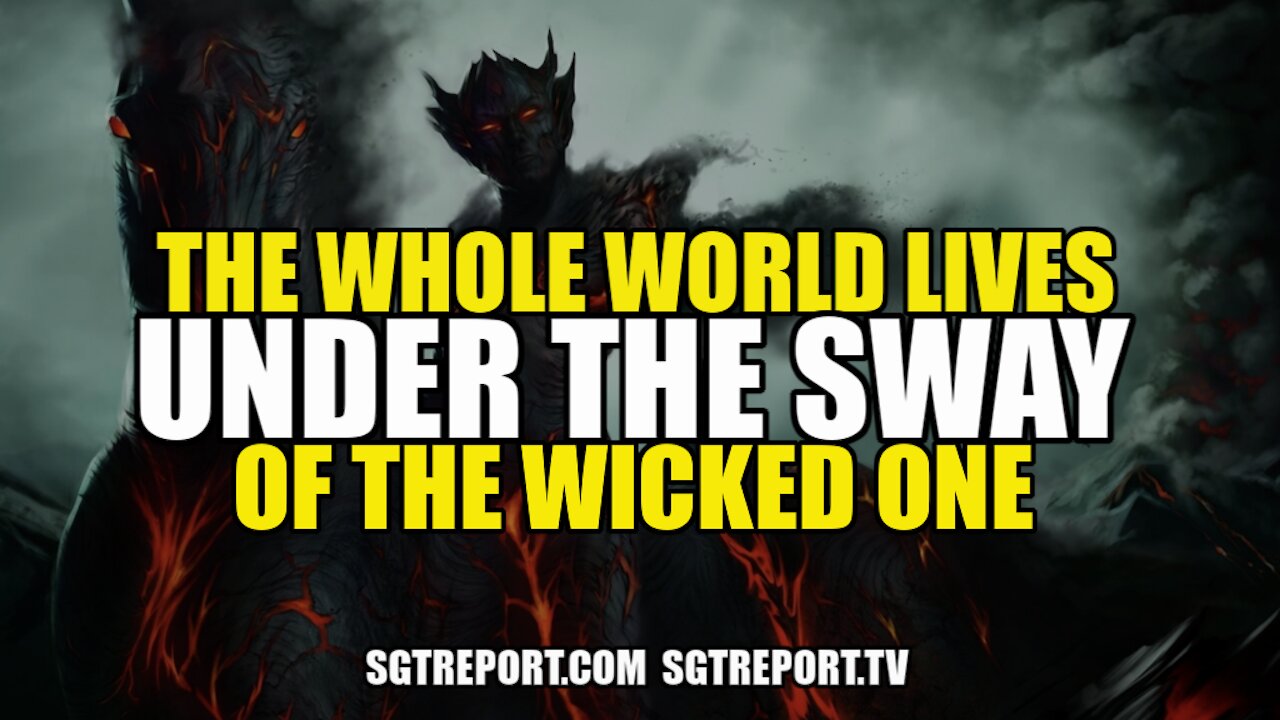 THE WHOLE WORLD LIVES
UNDER THE SWAY
OF THE WICKED ONE

SGTREPORT.COM SGTREPORT.TV